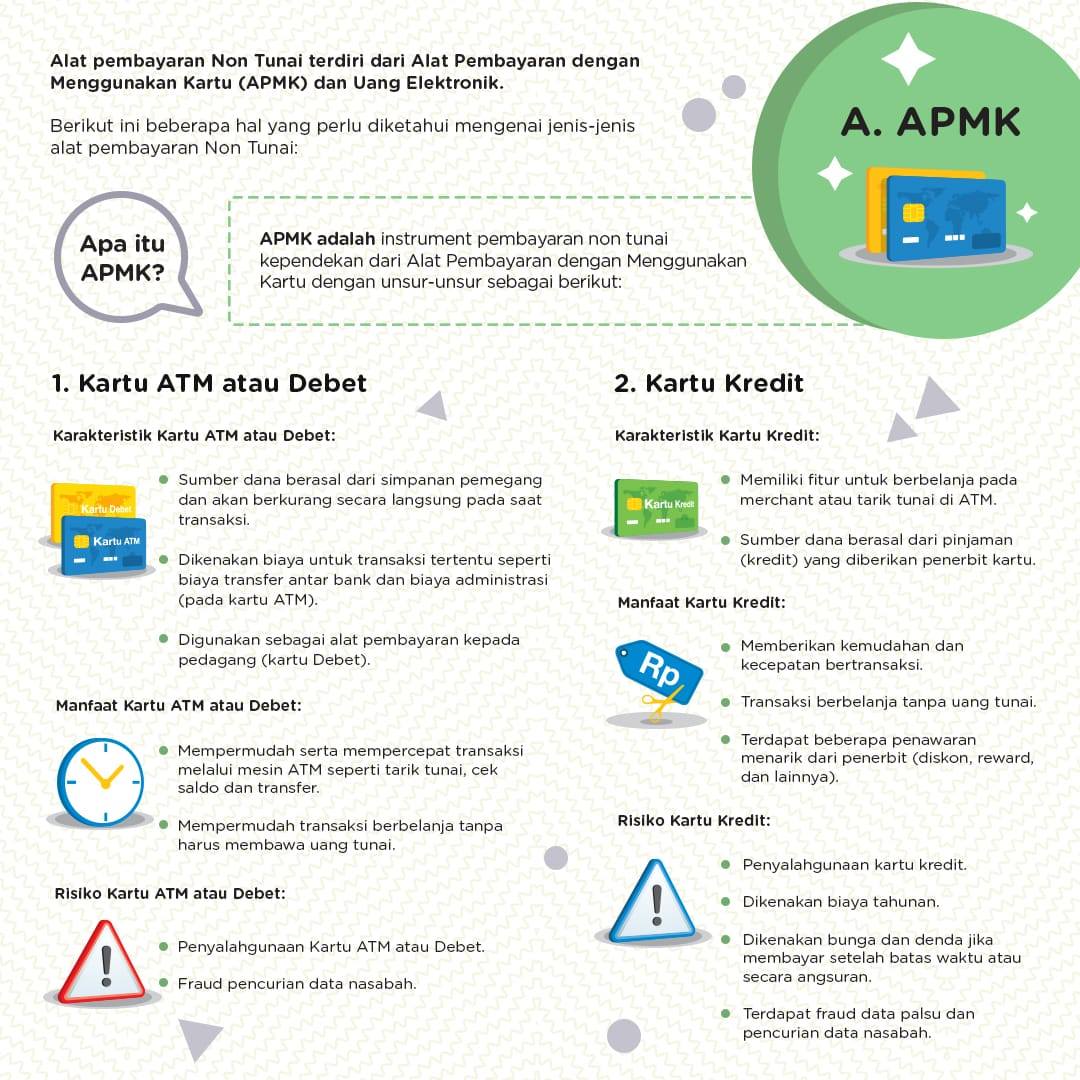 Alat pembayaran Non Tunai terdiri dari Alat Pembayaran dengan Menggunakan Kartu (APMK) dan Uang Elektronik.

Berikut ini beberapa hal yang perlu diketahui mengenai jenis-jenis alat pembayaran Non Tunai:

A. APMK

Apa itu APMK?

APMK adalah instrument pembayaran non tunai kependekan dari Alat Pembayaran dengan Menggunakan Kartu dengan unsur-unsur sebagai berikut:

1. Kartu ATM atau Debet

Karakteristik Kartu ATM atau Debet:

Kartu Debet

Kartu ATM

Sumber dana berasal dari simpanan pemegang dan akan berkurang secara langsung pada saat transaksi.

Dikenakan biaya untuk transaksi tertentu seperti biaya transfer antar bank dan biaya administrasi (pada kartu ATM).

Digunakan sebagai alat pembayaran kepada pedagang (kartu Debet).

Manfaat Kartu ATM atau Debet:

Mempermudah serta mempercepat transaksi melalui mesin ATM seperti tarik tunai, cek saldo dan transfer.

Mempermudah transaksi berbelanja tanpa harus membawa uang tunai.

Risiko Kartu ATM atau Debet:

Penyalahgunaan Kartu ATM atau Debet.

Fraud pencurian data nasabah.

2. Kartu Kredit

Karakteristik Kartu Kredit:

Kartu Kredit

Memiliki fitur untuk berbelanja pada merchant atau tarik tunai di ATM.

Sumber dana berasal dari pinjaman (kredit) yang diberikan penerbit kartu.

Manfaat Kartu Kredit:

Rp

Memberikan kemudahan dan kecepatan bertransaksi.

Transaksi berbelanja tanpa uang tunai.

Terdapat beberapa penawaran menarik dari penerbit (diskon, reward, dan lainnya).

Risiko Kartu Kredit:

Penyalahgunaan kartu kredit.

Dikenakan biaya tahunan.

Dikenakan bunga dan denda jika membayar setelah batas waktu atau secara angsuran.

Terdapat fraud data palsu dan pencurian data nasabah.